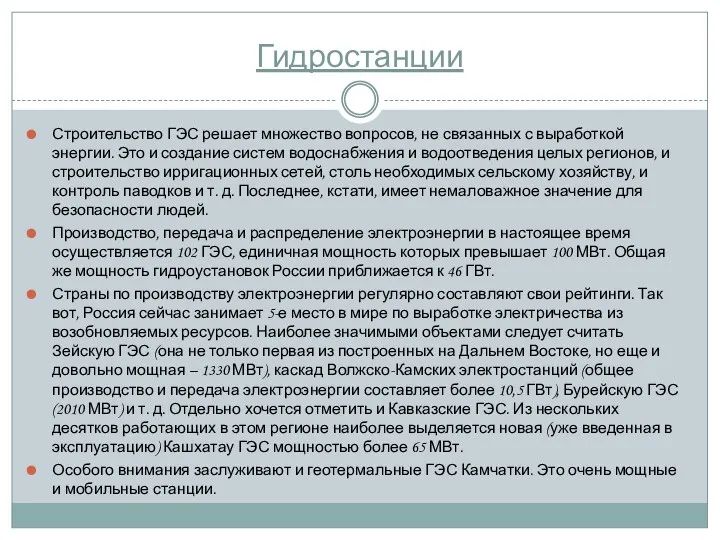 Гидростанции

Строительство ГЭС решает множество вопросов, не связанных с выработкой энергии. Это и создание систем водоснабжения и водоотведения целых регионов, и строительство ирригационных сетей, столь необходимых сельскому хозяйству, и контроль паводков и т. д. Последнее, кстати, имеет немаловажное значение для безопасности людей.

Производство, передача и распределение электроэнергии в настоящее время осуществляется 102 ГЭС, единичная мощность которых превышает 100 МВт. Общая же мощность гидроустановок России приближается к 46 ГВт.

Страны по производству электроэнергии регулярно составляют свои рейтинги. Так вот, Россия сейчас занимает 5-е место в мире по выработке электричества из возобновляемых ресурсов. Наиболее значимыми объектами следует считать Зейскую ГЭС (она не только первая из построенных на Дальнем Востоке, но еще и довольно мощная – 1330 МВт), каскад Волжско-Камских электростанций (общее производство и передача электроэнергии составляет более 10,5 ГВт), Бурейскую ГЭС (2010 МВт) и т. д. Отдельно хочется отметить и Кавказские ГЭС. Из нескольких десятков работающих в этом регионе наиболее выделяется новая (уже введенная в эксплуатацию) Кашхатау ГЭС мощностью более 65 МВт.

Особого внимания заслуживают и геотермальные ГЭС Камчатки. Это очень мощные и мобильные станции.